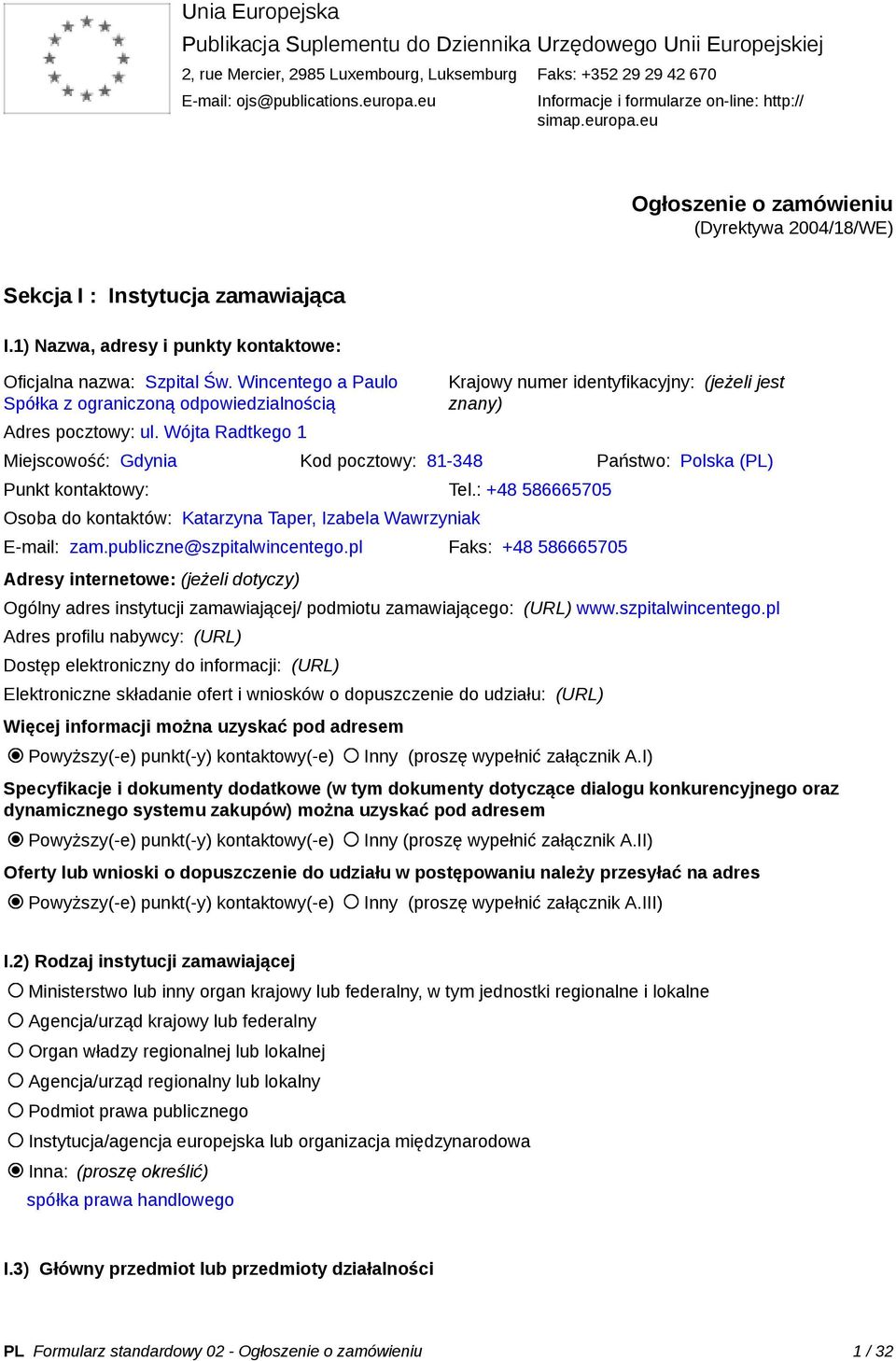 Unia Europejska
Publikacja Suplementu do Dziennika Urzędowego Unii Europejskiej
2, rue Mercier, 2985 Luxembourg, Luksemburg Faks: +352 29 29 42 670
E-mail: ojs@publications.europa.eu Informacje i formularze on-line: http://simap.europa.eu

Ogłoszenie o zamówieniu
(Dyrektywa 2004/18/WE)

Sekcja I : Instytucja zamawiająca

I.1) Nazwa, adresy i punkty kontaktowe:

Oficjalna nazwa: Szpital Św. Wincentego a Paulo Spółka z ograniczoną odpowiedzialnością
Krajowy numer identyfikacyjny: (jeżeli jest znany)
Adres pocztowy: ul. Wójta Radtkego 1
Miejscowość: Gdynia Kod pocztowy: 81-348 Państwo: Polska (PL)
Punkt kontaktowy: Tel.: +48 586665705
Osoba do kontaktów: Katarzyna Taper, Izabela Wawrzyniak
E-mail: zam.publiczne@szpitalwincentego.pl Faks: +48 586665705
Adresy internetowe: (jeżeli dotyczy)
Ogólny adres instytucji zamawiającej/ podmiotu zamawiającego: (URL) www.szpitalwincentego.pl
Adres profilu nabywcy: (URL)
Dostęp elektroniczny do informacji: (URL)
Elektroniczne składanie ofert i wniosków o dopuszczenie do udziału: (URL)
Więcej informacji można uzyskać pod adresem
Powyższy(-e) punkt(-y) kontaktowy(-e) Inny (proszę wypełnić załącznik A.I)
Specyfikacje i dokumenty dodatkowe (w tym dokumenty dotyczące dialogu konkurencyjnego oraz dynamicznego systemu zakupów) można uzyskać pod adresem
Powyższy(-e) punkt(-y) kontaktowy(-e) Inny (proszę wypełnić załącznik A.II)
Oferty lub wnioski o dopuszczenie do udziału w postępowaniu należy przesyłać na adres
Powyższy(-e) punkt(-y) kontaktowy(-e) Inny (proszę wypełnić załącznik A.III)

I.2) Rodzaj instytucji zamawiającej
Ministerstwo lub inny organ krajowy lub federalny, w tym jednostki regionalne i lokalne
Agencja/urząd krajowy lub federalny
Organ władzy regionalnej lub lokalnej
Agencja/urząd regionalny lub lokalny
Podmiot prawa publicznego
Instytucja/agencja europejska lub organizacja międzynarodowa
Inna: (proszę określić)
spółka prawa handlowego

I.3) Główny przedmiot lub przedmioty działalności

PL Formularz standardowy 02 - Ogłoszenie o zamówieniu 1 / 32